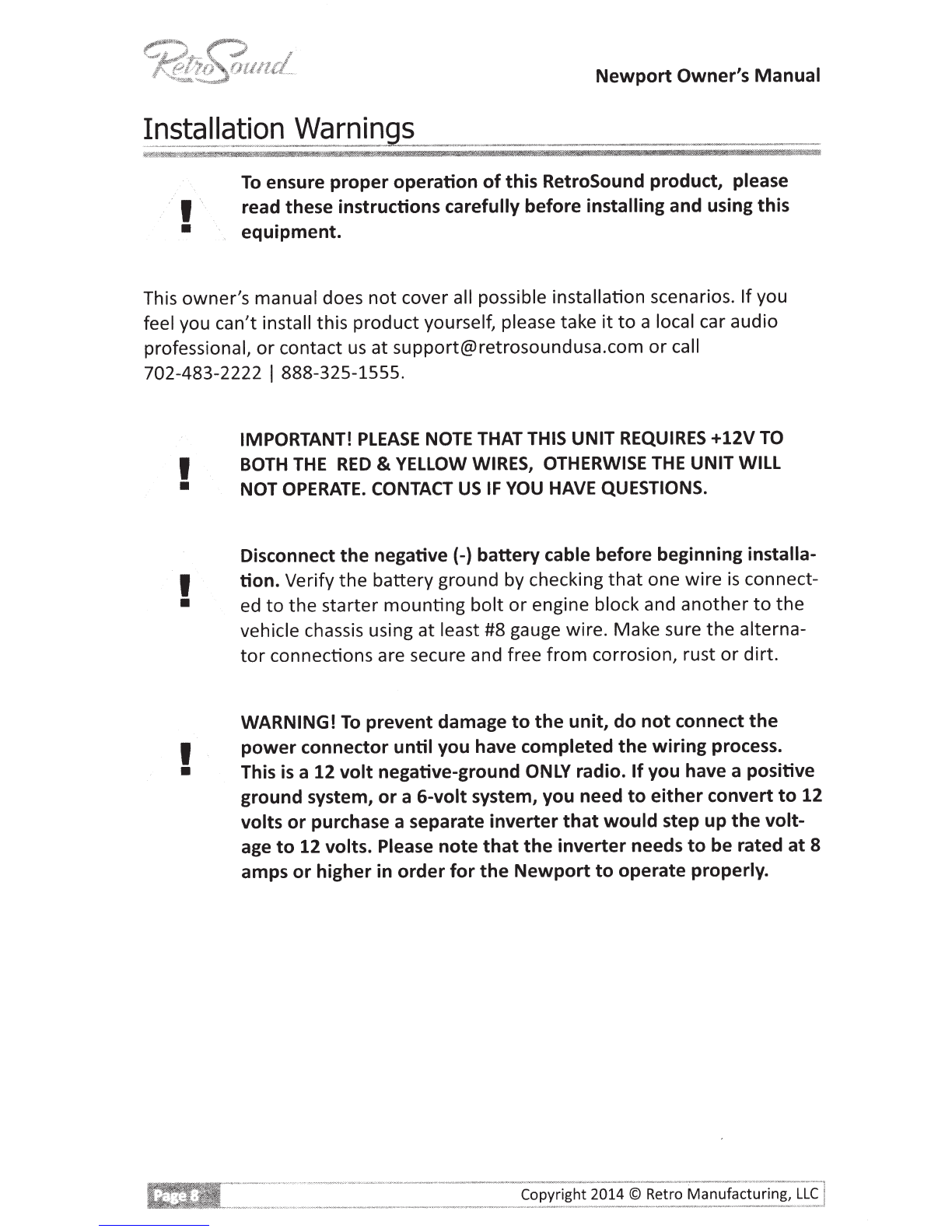 RetroSound

Newport Owner's Manual

Installation Warnings

!

To ensure proper operation of this RetroSound product, please read these instructions carefully before installing and using this equipment.

This owner's manual does not cover all possible installation scenarios. If you feel you can't install this product yourself, please take it to a local car audio professional, or contact us at support@retrosoundusa.com or call 702-483-2222 | 888-325-1555.

!

IMPORTANT! PLEASE NOTE THAT THIS UNIT REQUIRES +12V TO BOTH THE RED & YELLOW WIRES, OTHERWISE THE UNIT WILL NOT OPERATE. CONTACT US IF YOU HAVE QUESTIONS.

!

Disconnect the negative (-) battery cable before beginning installation. Verify the battery ground by checking that one wire is connected to the starter mounting bolt or engine block and another to the vehicle chassis using at least #8 gauge wire. Make sure the alternator connections are secure and free from corrosion, rust or dirt.

!

WARNING! To prevent damage to the unit, do not connect the power connector until you have completed the wiring process. This is a 12 volt negative-ground ONLY radio. If you have a positive ground system, or a 6-volt system, you need to either convert to 12 volts or purchase a separate inverter that would step up the voltage to 12 volts. Please note that the inverter needs to be rated at 8 amps or higher in order for the Newport to operate properly.

Page 8

Copyright 2014 © Retro Manufacturing, LLC